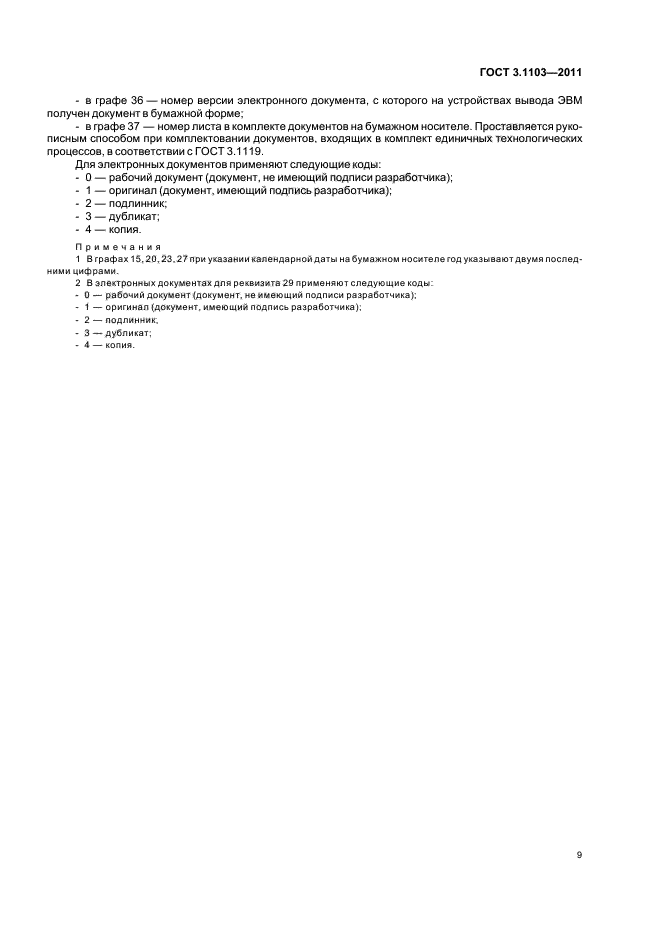 ГОСТ 3.1103—2011

- в графе 36 — номер версии электронного документа, с которого на устройствах вывода ЭВМ получен документ в бумажной форме;

- в графе 37 — номер листа в комплекте документов на бумажном носителе. Проставляется рукописным способом при комплектовании документов, входящих в комплект единичных технологических процессов, в соответствии с ГОСТ 3.1119.

Для электронных документов применяют следующие коды:
- 0 — рабочий документ (документ, не имеющий подписи разработчика);
- 1 — оригинал (документ, имеющий подпись разработчика);
- 2 — подлинник;
- 3 — дубликат;
- 4 — копия.

Примечания

1 В графах 15, 20, 23, 27 при указании календарной даты на бумажном носителе год указывают двумя последними цифрами.

2 В электронных документах для реквизита 29 применяют следующие коды:
- 0 — рабочий документ (документ, не имеющий подписи разработчика);
- 1 — оригинал (документ, имеющий подпись разработчика);
- 2 — подлинник;
- 3 — дубликат;
- 4 — копия.

9